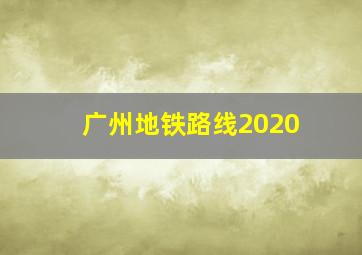 广州地铁路线2020